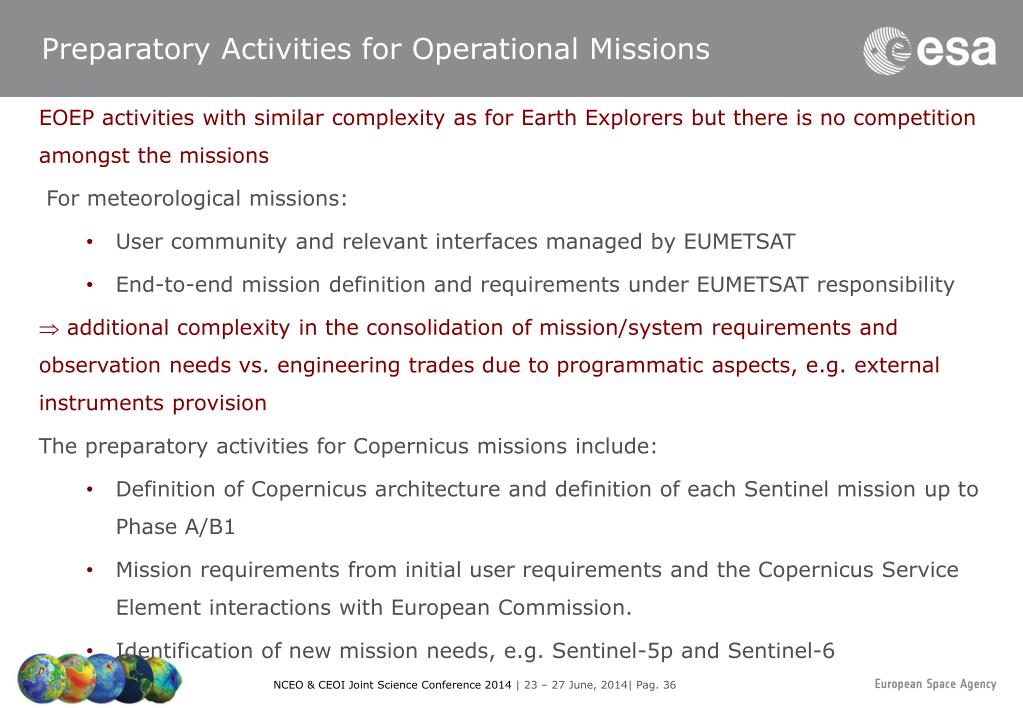 Preparatory Activities for Operational Missions

esa

EOEP activities with similar complexity as for Earth Explorers but there is no competition amongst the missions

For meteorological missions:

• User community and relevant interfaces managed by EUMETSAT

• End-to-end mission definition and requirements under EUMETSAT responsibility

$\Rightarrow$ additional complexity in the consolidation of mission/system requirements and observation needs vs. engineering trades due to programmatic aspects, e.g. external instruments provision

The preparatory activities for Copernicus missions include:

• Definition of Copernicus architecture and definition of each Sentinel mission up to Phase A/B1

• Mission requirements from initial user requirements and the Copernicus Service Element interactions with European Commission.

• Identification of new mission needs, e.g. Sentinel-5p and Sentinel-6

NCEO & CEOI Joint Science Conference 2014 | 23 – 27 June, 2014| Pag. 36

European Space Agency